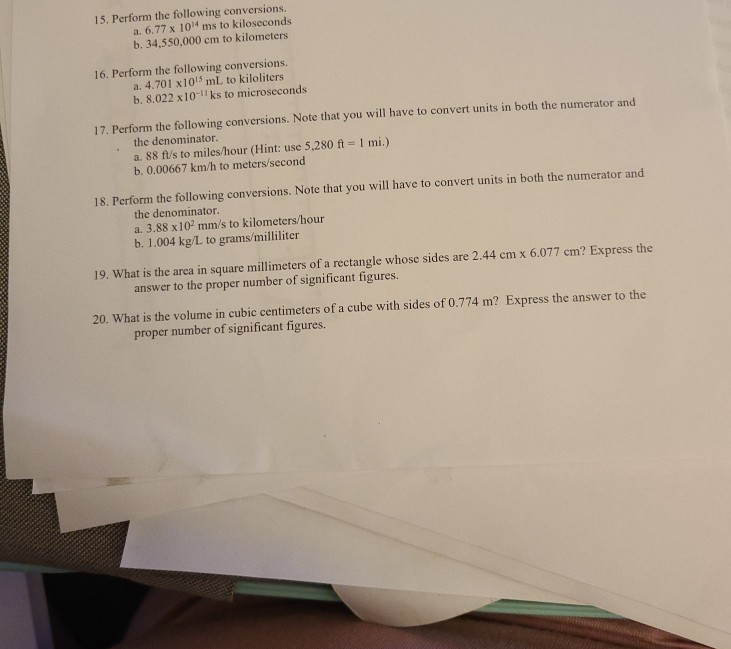 15. Perform the following conversions.
a. $6.77 \times 10^{14}$ ms to kiloseconds
b. 34,550,000 cm to kilometers

16. Perform the following conversions.
a. $4.701 \times 10^{15}$ mL to kiloliters
b. $8.022 \times 10^{-11}$ ks to microseconds

17. Perform the following conversions. Note that you will have to convert units in both the numerator and the denominator.
a. 88 ft/s to miles/hour (Hint: use 5,280 ft = 1 mi.)
b. 0.00667 km/h to meters/second

18. Perform the following conversions. Note that you will have to convert units in both the numerator and the denominator.
a. $3.88 \times 10^{2}$ mm/s to kilometers/hour
b. 1.004 kg/L to grams/milliliter

19. What is the area in square millimeters of a rectangle whose sides are 2.44 cm x 6.077 cm? Express the answer to the proper number of significant figures.

20. What is the volume in cubic centimeters of a cube with sides of 0.774 m? Express the answer to the proper number of significant figures.